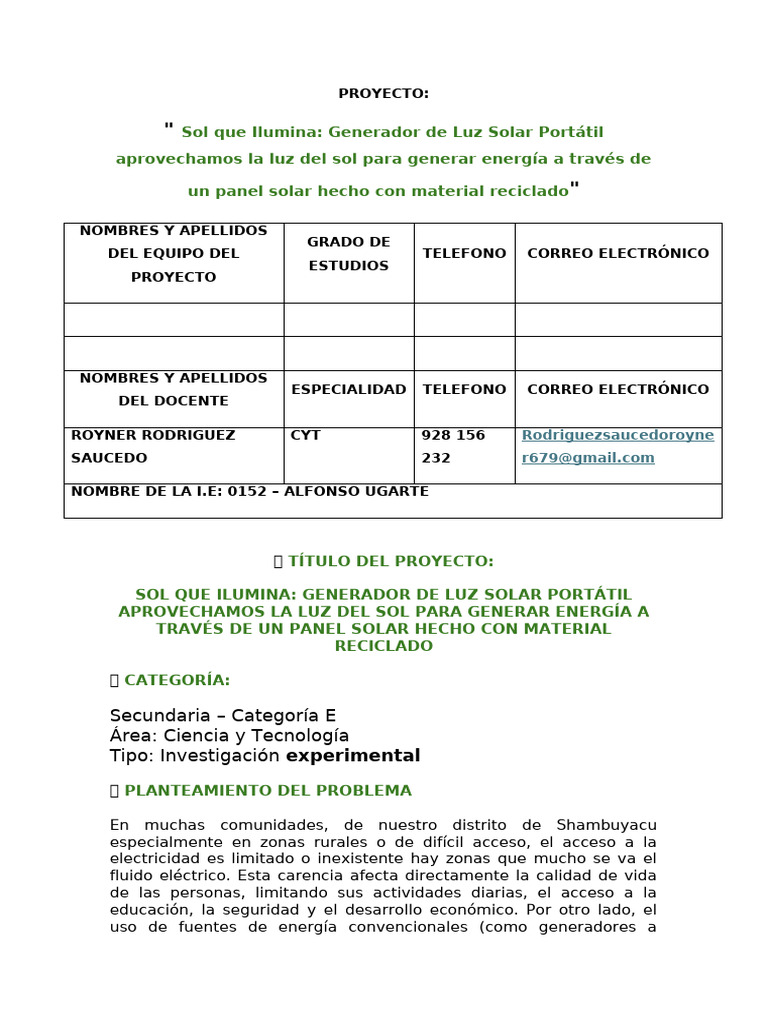 PROYECTO:

" Sol que Ilumina: Generador de Luz Solar Portátil aprovechamos la luz del sol para generar energía a través de un panel solar hecho con material reciclado"

| NOMBRES Y APELLIDOS DEL EQUIPO DEL PROYECTO | GRADO DE ESTUDIOS | TELEFONO | CORREO ELECTRÓNICO |
|---|---|---|---|
| | | | |
| | | | |
| NOMBRES Y APELLIDOS DEL DOCENTE | ESPECIALIDAD | TELEFONO | CORREO ELECTRÓNICO |
| ROYNER RODRIGUEZ SAUCEDO | CYT | 928 156 232 | Rodriguezsaucedoroyner679@gmail.com |
| NOMBRE DE LA I.E: 0152 – ALFONSO UGARTE | | | |

 TÍTULO DEL PROYECTO:

SOL QUE ILUMINA: GENERADOR DE LUZ SOLAR PORTÁTIL APROVECHAMOS LA LUZ DEL SOL PARA GENERAR ENERGÍA A TRAVÉS DE UN PANEL SOLAR HECHO CON MATERIAL RECICLADO

 CATEGORÍA:

Secundaria – Categoría E
Área: Ciencia y Tecnología
Tipo: Investigación experimental

 PLANTEAMIENTO DEL PROBLEMA

En muchas comunidades, de nuestro distrito de Shambuyacu especialmente en zonas rurales o de difícil acceso, el acceso a la electricidad es limitado o inexistente hay zonas que mucho se va el fluido eléctrico. Esta carencia afecta directamente la calidad de vida de las personas, limitando sus actividades diarias, el acceso a la educación, la seguridad y el desarrollo económico. Por otro lado, el uso de fuentes de energía convencionales (como generadores a